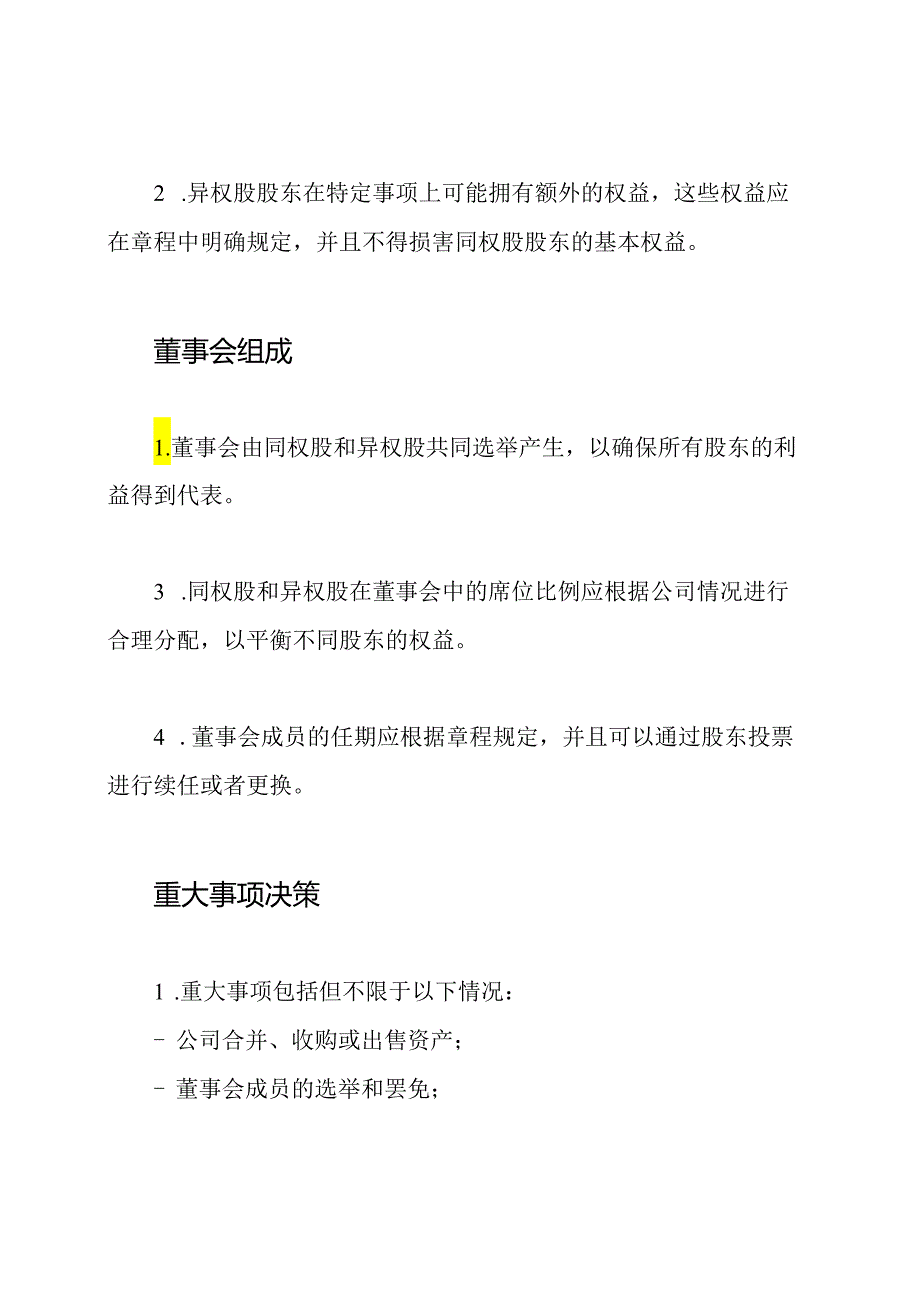 2 .异权股股东在特定事项上可能拥有额外的权益，这些权益应在章程中明确规定，并且不得损害同权股股东的基本权益。

董事会组成

1.董事会由同权股和异权股共同选举产生，以确保所有股东的利益得到代表。

3 .同权股和异权股在董事会中的席位比例应根据公司情况进行合理分配，以平衡不同股东的权益。

4 .董事会成员的任期应根据章程规定，并且可以通过股东投票进行续任或者更换。

重大事项决策

1 .重大事项包括但不限于以下情况：
- 公司合并、收购或出售资产；
- 董事会成员的选举和罢免；